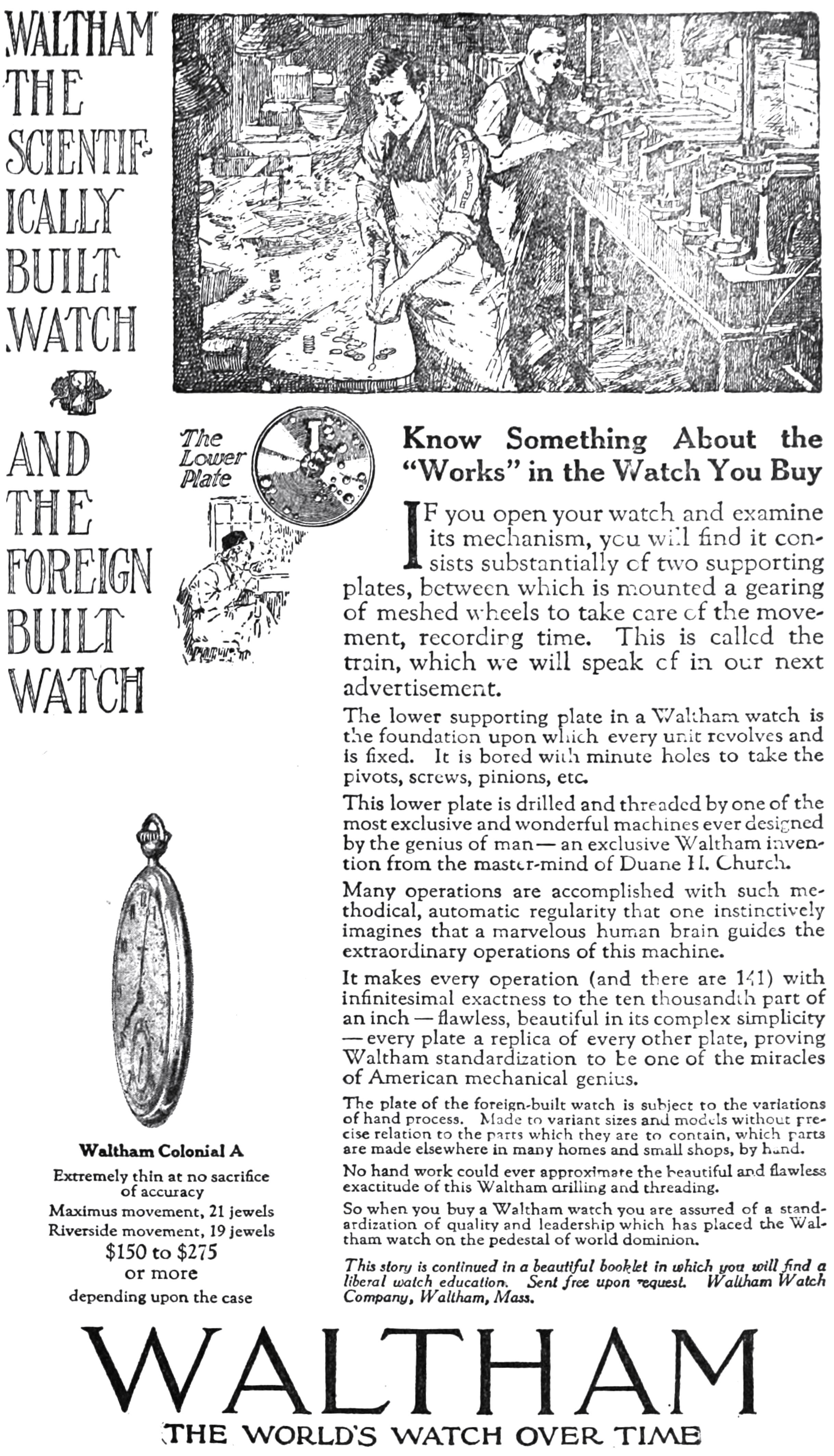 WALTHAM THE SCIENTIFICALLY BUILT WATCH

AND THE FOREIGN BUILT WATCH

The Lower Plate

Know Something About the "Works" in the Watch You Buy

IF you open your watch and examine its mechanism, you will find it consists substantially of two supporting plates, between which is mounted a gearing of meshed wheels to take care of the movement, recording time. This is called the train, which we will speak of in our next advertisement.

The lower supporting plate in a Waltham watch is the foundation upon which every unit revolves and is fixed. It is bored with minute holes to take the pivots, screws, pinions, etc.

This lower plate is drilled and threaded by one of the most exclusive and wonderful machines ever designed by the genius of man — an exclusive Waltham invention from the master-mind of Duane H. Church.

Many operations are accomplished with such methodical, automatic regularity that one instinctively imagines that a marvelous human brain guides the extraordinary operations of this machine.

It makes every operation (and there are 141) with infinitesimal exactness to the ten thousandth part of an inch — flawless, beautiful in its complex simplicity — every plate a replica of every other plate, proving Waltham standardization to be one of the miracles of American mechanical genius.

The plate of the foreign-built watch is subject to the variations of hand process. Made to variant sizes and models without precise relation to the parts which they are to contain, which parts are made elsewhere in many homes and small shops, by hand.

No hand work could ever approximate the beautiful and flawless exactitude of this Waltham drilling and threading.

So when you buy a Waltham watch you are assured of a standardization of quality and leadership which has placed the Waltham watch on the pedestal of world dominion.

This story is continued in a beautiful booklet in which you will find a liberal watch education. Sent free upon request. Waltham Watch Company, Waltham, Mass.

Waltham Colonial A
Extremely thin at no sacrifice of accuracy
Maximus movement, 21 jewels
Riverside movement, 19 jewels
$150 to $275
or more
depending upon the case

WALTHAM
THE WORLD'S WATCH OVER TIME